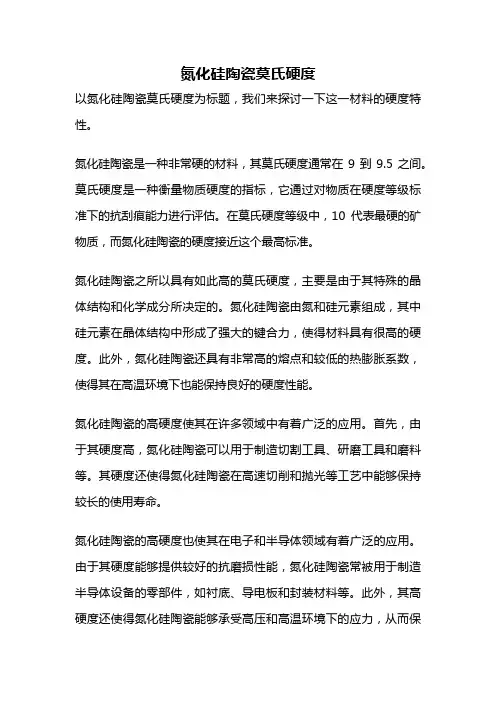 氮化硅陶瓷莫氏硬度

以氮化硅陶瓷莫氏硬度为标题，我们来探讨一下这一材料的硬度特性。

氮化硅陶瓷是一种非常硬的材料，其莫氏硬度通常在 9 到 9.5 之间。莫氏硬度是一种衡量物质硬度的指标，它通过对物质在硬度等级标准下的抗刮痕能力进行评估。在莫氏硬度等级中，10 代表最硬的矿物质，而氮化硅陶瓷的硬度接近这个最高标准。

氮化硅陶瓷之所以具有如此高的莫氏硬度，主要是由于其特殊的晶体结构和化学成分所决定的。氮化硅陶瓷由氮和硅元素组成，其中硅元素在晶体结构中形成了强大的键合力，使得材料具有很高的硬度。此外，氮化硅陶瓷还具有非常高的熔点和较低的热膨胀系数，使得其在高温环境下也能保持良好的硬度性能。

氮化硅陶瓷的高硬度使其在许多领域中有着广泛的应用。首先，由于其硬度高，氮化硅陶瓷可以用于制造切割工具、研磨工具和磨料等。其硬度还使得氮化硅陶瓷在高速切削和抛光等工艺中能够保持较长的使用寿命。

氮化硅陶瓷的高硬度也使其在电子和半导体领域有着广泛的应用。由于其硬度能够提供较好的抗磨损性能，氮化硅陶瓷常被用于制造半导体设备的零部件，如衬底、导电板和封装材料等。此外，其高硬度还使得氮化硅陶瓷能够承受高压和高温环境下的应力，从而保